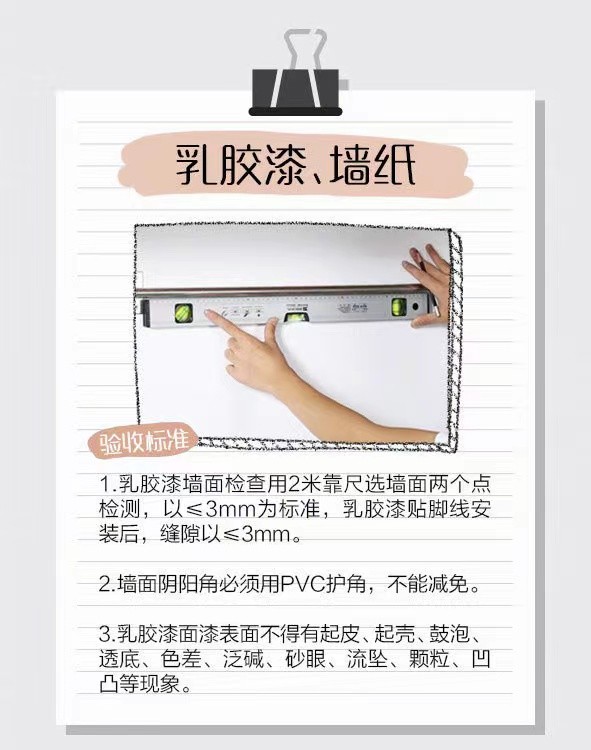 乳胶漆、墙纸

验收标准

1.乳胶漆墙面检查用2米靠尺选墙面两个点检测，以≤3mm为标准，乳胶漆贴脚线安装后，缝隙以≤3mm。

2.墙面阴阳角必须用PVC护角，不能减免。

3.乳胶漆面漆表面不得有起皮、起壳、鼓泡、透底、色差、泛碱、砂眼、流坠、颗粒、凹凸等现象。